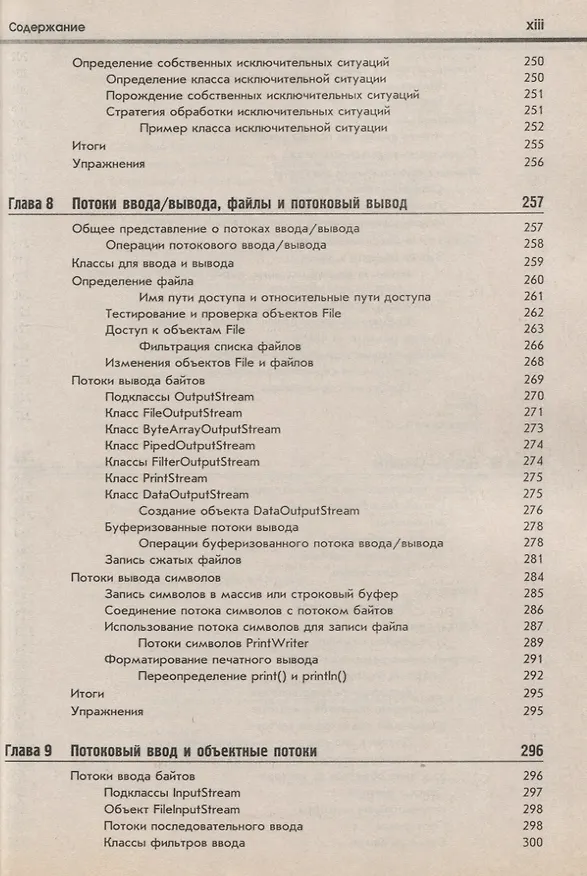 Содержание xiii

Определение собственных исключительных ситуаций 250
Определение класса исключительной ситуации 250
Порождение собственных исключительных ситуаций 251
Стратегия обработки исключительных ситуаций 251
Пример класса исключительной ситуации 252
Итоги 255
Упражнения 256

Глава 8 Потоки ввода/вывода, файлы и потоковый вывод 257

Общее представление о потоках ввода/вывода 257
Операции потокового ввода/вывода 258
Классы для ввода и вывода 259
Определение файла 260
Имя пути доступа и относительные пути доступа 261
Тестирование и проверка объектов File 262
Доступ к объектам File 263
Фильтрация списка файлов 266
Изменения объектов File и файлов 268
Потоки вывода байтов 269
Подклассы OutputStream 270
Класс FileOutputStream 271
Класс ByteArrayOutputStream 273
Класс PipedOutputStream 274
Классы FilterOutputStream 274
Класс PrintStream 275
Класс DataOutputStream 275
Создание объекта DataOutputStream 276
Буферизованные потоки вывода 278
Операции буферизованного потока ввода/вывода 278
Запись сжатых файлов 281
Потоки вывода символов 284
Запись символов в массив или строковый буфер 285
Соединение потока символов с потоком байтов 286
Использование потока символов для записи файла 287
Потоки символов PrintWriter 289
Форматирование печатного вывода 291
Переопределение print() и println() 292
Итоги 295
Упражнения 295

Глава 9 Потоковый ввод и объектные потоки 296

Потоки ввода байтов 296
Подклассы InputStream 297
Объект FileInputStream 298
Потоки последовательного ввода 298
Классы фильтров ввода 300